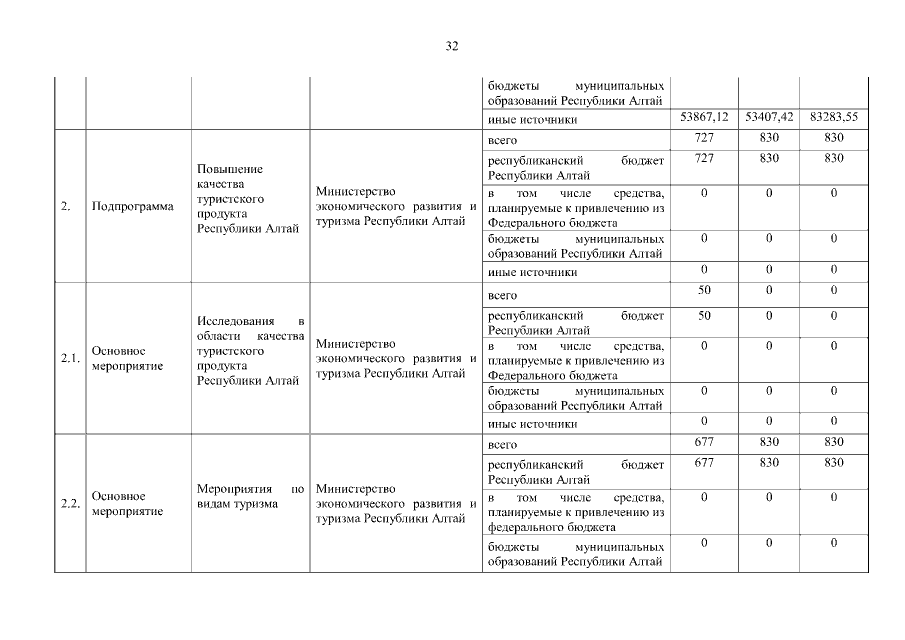 32

|  |  |  |  |  |  |  |  |
|---|---|---|---|---|---|---|---|
|  |  |  |  | бюджеты муниципальных образований Республики Алтай |  |  |  |
|  |  |  |  | иные источники | 53867,12 | 53407,42 | 83283,55 |
| 2. | Подпрограмма | Повышение качества туристского продукта Республики Алтай | Министерство экономического развития и туризма Республики Алтай | всего | 727 | 830 | 830 |
|  |  |  |  | республиканский бюджет Республики Алтай | 727 | 830 | 830 |
|  |  |  |  | в том числе средства, планируемые к привлечению из Федерального бюджета | 0 | 0 | 0 |
|  |  |  |  | бюджеты муниципальных образований Республики Алтай | 0 | 0 | 0 |
|  |  |  |  | иные источники | 0 | 0 | 0 |
| 2.1. | Основное мероприятие | Исследования в области качества туристского продукта Республики Алтай | Министерство экономического развития и туризма Республики Алтай | всего | 50 | 0 | 0 |
|  |  |  |  | республиканский бюджет Республики Алтай | 50 | 0 | 0 |
|  |  |  |  | в том числе средства, планируемые к привлечению из Федерального бюджета | 0 | 0 | 0 |
|  |  |  |  | бюджеты муниципальных образований Республики Алтай | 0 | 0 | 0 |
|  |  |  |  | иные источники | 0 | 0 | 0 |
| 2.2. | Основное мероприятие | Мероприятия по видам туризма | Министерство экономического развития и туризма Республики Алтай | всего | 677 | 830 | 830 |
|  |  |  |  | республиканский бюджет Республики Алтай | 677 | 830 | 830 |
|  |  |  |  | в том числе средства, планируемые к привлечению из федерального бюджета | 0 | 0 | 0 |
|  |  |  |  | бюджеты муниципальных образований Республики Алтай | 0 | 0 | 0 |